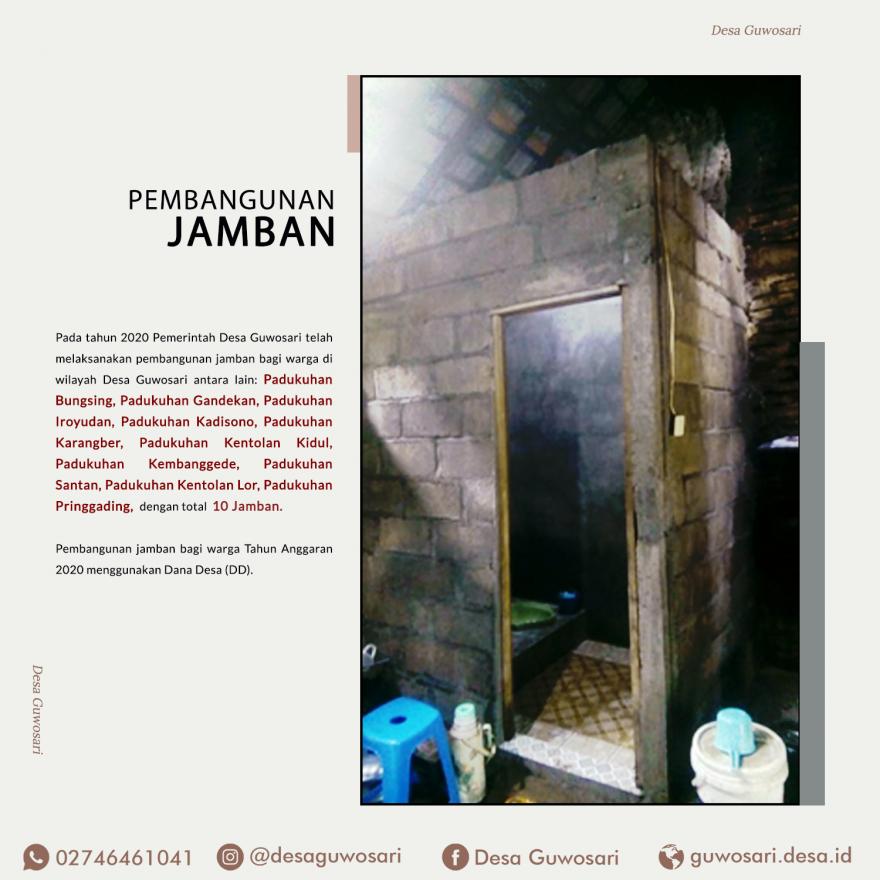 Desa Guwosari

PEMBANGUNAN
JAMBAN

Pada tahun 2020 Pemerintah Desa Guwosari telah melaksanakan pembangunan jamban bagi warga di wilayah Desa Guwosari antara lain: Padukuhan Bungsing, Padukuhan Gandekan, Padukuhan Iroyudan, Padukuhan Kadisono, Padukuhan Karangber, Padukuhan Kentolan Kidul, Padukuhan Kembanggede, Padukuhan Santan, Padukuhan Kentolan Lor, Padukuhan Pringgading, dengan total 10 Jamban.

Pembangunan jamban bagi warga Tahun Anggaran 2020 menggunakan Dana Desa (DD).

Desa Guwosari

02746461041 @desaguwosari Desa Guwosari guwosari.desa.id